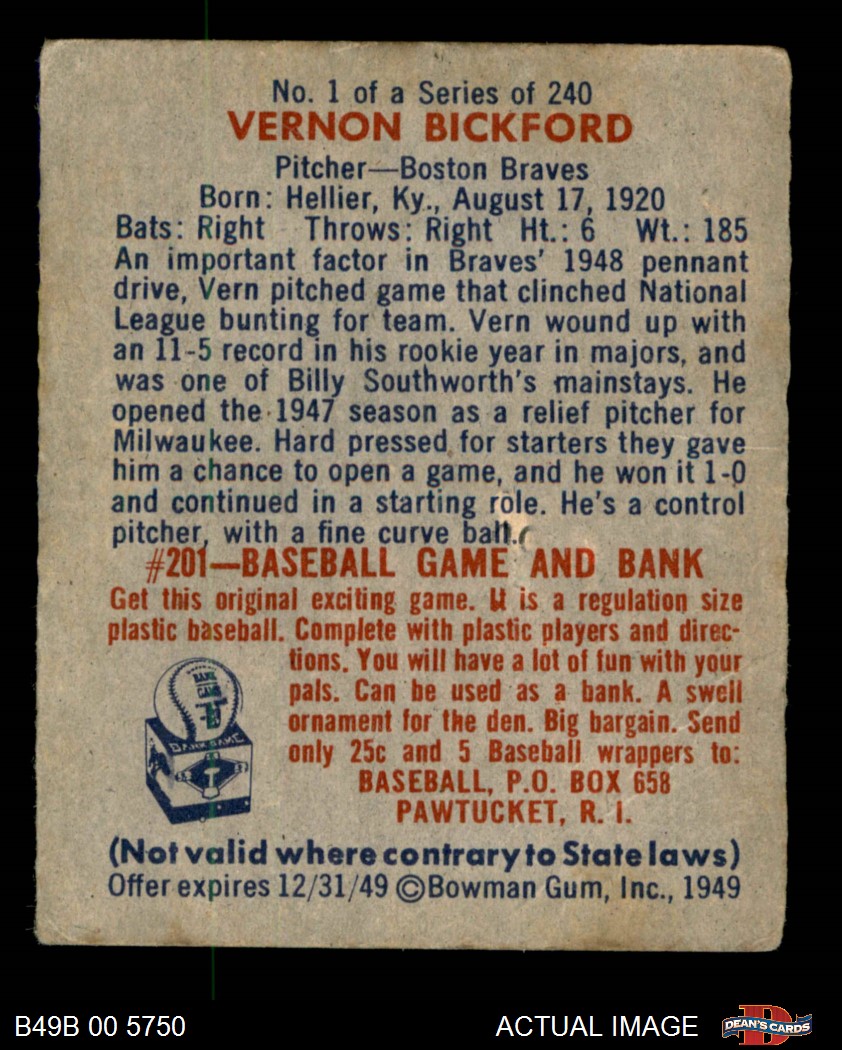 No. 1 of a Series of 240
VERNON BICKFORD
Pitcher—Boston Braves
Born: Hellier, Ky., August 17, 1920
Bats: Right Throws: Right Ht.: 6 Wt.: 185
An important factor in Braves' 1948 pennant drive, Vern pitched game that clinched National League bunting for team. Vern wound up with an 11-5 record in his rookie year in majors, and was one of Billy Southworth's mainstays. He opened the 1947 season as a relief pitcher for Milwaukee. Hard pressed for starters they gave him a chance to open a game, and he won it 1-0 and continued in a starting role. He's a control pitcher, with a fine curve ball.

#201—BASEBALL GAME AND BANK
Get this original exciting game. It is a regulation size plastic baseball. Complete with plastic players and directions. You will have a lot of fun with your pals. Can be used as a bank. A swell ornament for the den. Big bargain. Send only 25c and 5 Baseball wrappers to:
BASEBALL, P.O. BOX 658
PAWTUCKET, R. I.

BANK GAME
BANK GAME

(Not valid where contrary to State laws)
Offer expires 12/31/49 ©Bowman Gum, Inc., 1949

B49B 00 5750
ACTUAL IMAGE
DEAN'S CARDS